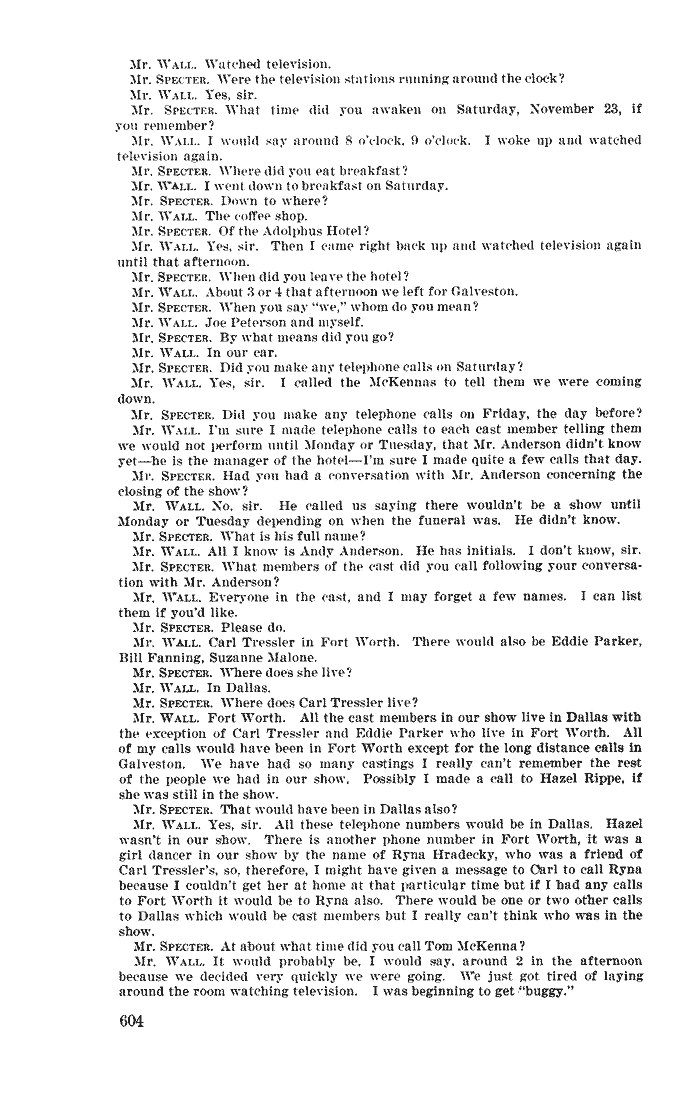 Mr. WALL. Watched television.
Mr. SPECTER. Were the television stations running around the clock?
Mr. WALL. Yes, sir.
Mr. SPECTER. What time did you awaken on Saturday, November 23, if you remember?
Mr. WALL. I would say around 8 o'clock, 9 o'clock. I woke up and watched television again.
Mr. SPECTER. Where did you eat breakfast?
Mr. WALL. I went down to breakfast on Saturday.
Mr. SPECTER. Down to where?
Mr. WALL. The coffee shop.
Mr. SPECTER. Of the Adolphus Hotel?
Mr. WALL. Yes, sir. Then I came right back up and watched television again until that afternoon.
Mr. SPECTER. When did you leave the hotel?
Mr. WALL. About 3 or 4 that afternoon we left for Galveston.
Mr. SPECTER. When you say "we," whom do you mean?
Mr. WALL. Joe Peterson and myself.
Mr. SPECTER. By what means did you go?
Mr. WALL. In our car.
Mr. SPECTER. Did you make any telephone calls on Saturday?
Mr. WALL. Yes, sir. I called the McKennas to tell them we were coming down.
Mr. SPECTER. Did you make any telephone calls on Friday, the day before?
Mr. WALL. I'm sure I made telephone calls to each cast member telling them we would not perform until Monday or Tuesday, that Mr. Anderson didn't know yet—he is the manager of the hotel—I'm sure I made quite a few calls that day.
Mr. SPECTER. Had you had a conversation with Mr. Anderson concerning the closing of the show?
Mr. WALL. No, sir. He called us saying there wouldn't be a show until Monday or Tuesday depending on when the funeral was. He didn't know.
Mr. SPECTER. What is his full name?
Mr. WALL. All I know is Andy Anderson. He has initials. I don't know, sir.
Mr. SPECTER. What members of the cast did you call following your conversation with Mr. Anderson?
Mr. WALL. Everyone in the cast, and I may forget a few names. I can list them if you'd like.
Mr. SPECTER. Please do.
Mr. WALL. Carl Tressler in Fort Worth. There would also be Eddie Parker, Bill Fanning, Suzanne Malone.
Mr. SPECTER. Where does she live?
Mr. WALL. In Dallas.
Mr. SPECTER. Where does Carl Tressler live?
Mr. WALL. Fort Worth. All the cast members in our show live in Dallas with the exception of Carl Tressler and Eddie Parker who live in Fort Worth. All of my calls would have been in Fort Worth except for the long distance calls in Galveston. We have had so many castings I really can't remember the rest of the people we had in our show. Possibly I made a call to Hazel Rippe, if she was still in the show.
Mr. SPECTER. That would have been in Dallas also?
Mr. WALL. Yes, sir. All these telephone numbers would be in Dallas. Hazel wasn't in our show. There is another phone number in Fort Worth, it was a girl dancer in our show by the name of Ryna Hradecky, who was a friend of Carl Tressler's, so, therefore, I might have given a message to Carl to call Ryna because I couldn't get her at home at that particular time but if I had any calls to Fort Worth it would be to Ryna also. There would be one or two other calls to Dallas which would be cast members but I really can't think who was in the show.
Mr. SPECTER. At about what time did you call Tom McKenna?
Mr. WALL. It would probably be, I would say, around 2 in the afternoon because we decided very quickly we were going. We just got tired of laying around the room watching television. I was beginning to get "buggy."

604